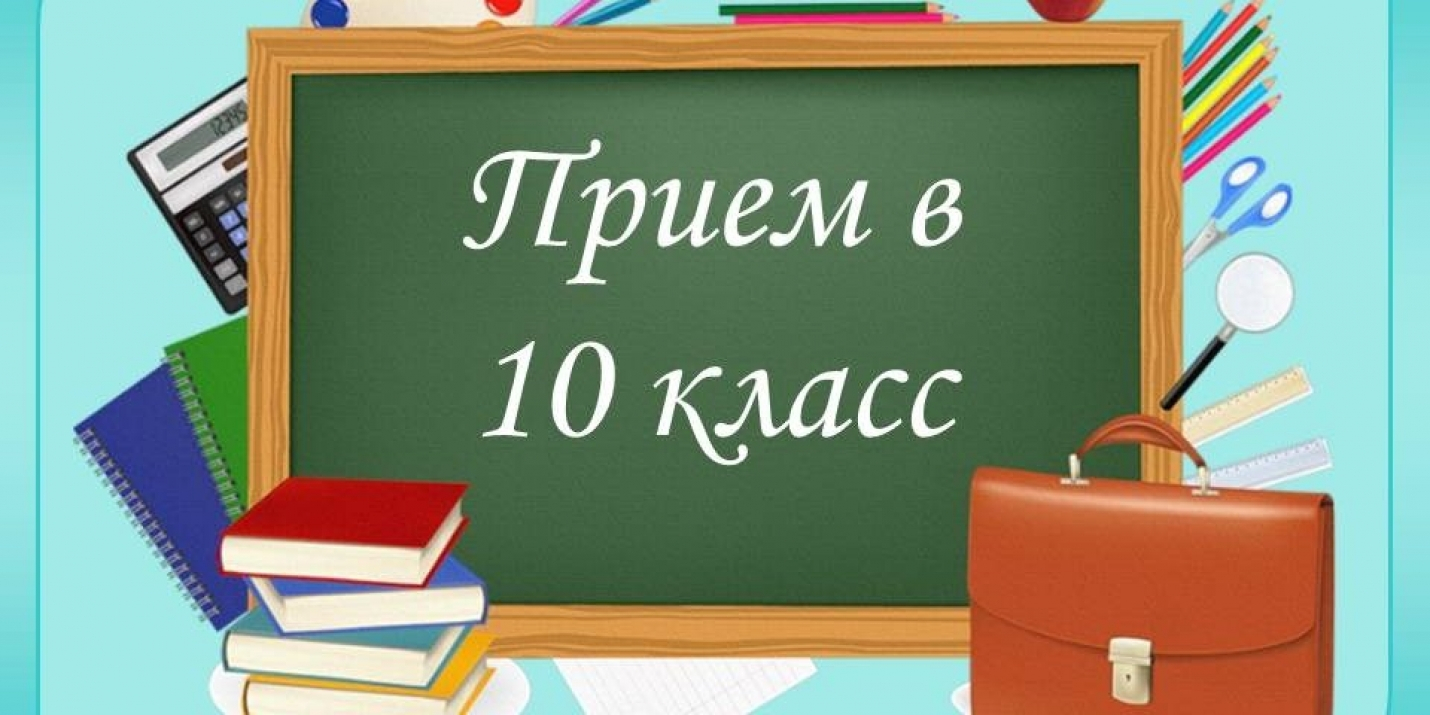 Прием в
10 класс